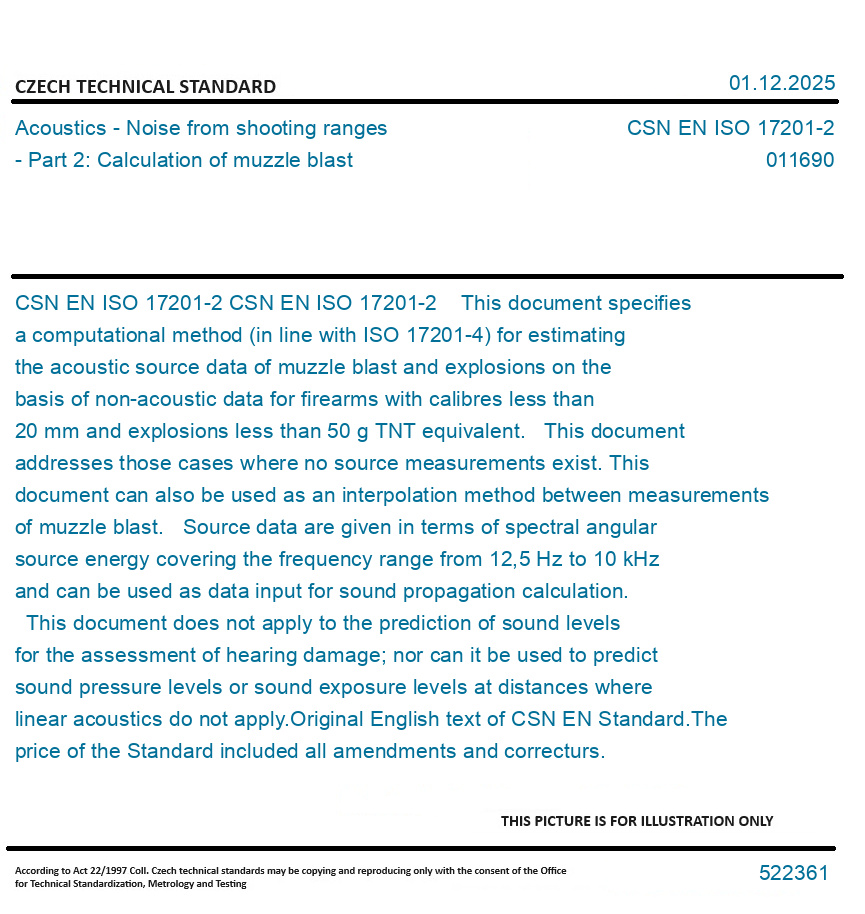 CZECH TECHNICAL STANDARD

01.12.2025

Acoustics - Noise from shooting ranges - Part 2: Calculation of muzzle blast

CSN EN ISO 17201-2
011690

CSN EN ISO 17201-2 CSN EN ISO 17201-2 This document specifies a computational method (in line with ISO 17201-4) for estimating the acoustic source data of muzzle blast and explosions on the basis of non-acoustic data for firearms with calibres less than 20 mm and explosions less than 50 g TNT equivalent. This document addresses those cases where no source measurements exist. This document can also be used as an interpolation method between measurements of muzzle blast. Source data are given in terms of spectral angular source energy covering the frequency range from 12,5 Hz to 10 kHz and can be used as data input for sound propagation calculation. This document does not apply to the prediction of sound levels for the assessment of hearing damage; nor can it be used to predict sound pressure levels or sound exposure levels at distances where linear acoustics do not apply.Original English text of CSN EN Standard.The price of the Standard included all amendments and correcturs.

THIS PICTURE IS FOR ILLUSTRATION ONLY

According to Act 22/1997 Coll. Czech technical standards may be copying and reproducing only with the consent of the Office for Technical Standardization, Metrology and Testing

522361